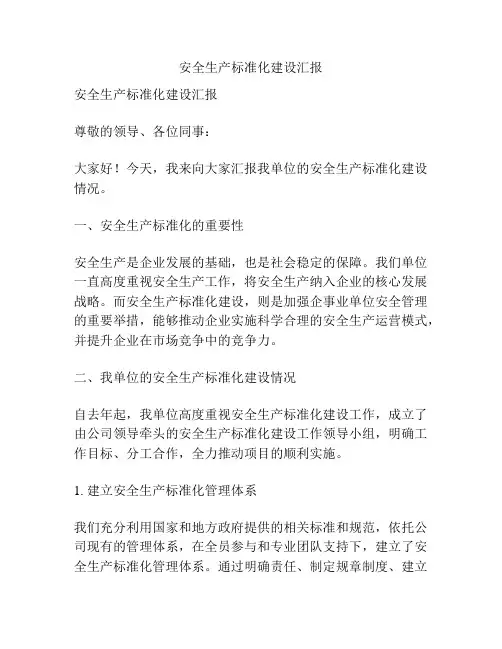 安全生产标准化建设汇报

安全生产标准化建设汇报

尊敬的领导、各位同事：

大家好！今天，我来向大家汇报我单位的安全生产标准化建设情况。

一、安全生产标准化的重要性

安全生产是企业发展的基础，也是社会稳定的保障。我们单位一直高度重视安全生产工作，将安全生产纳入企业的核心发展战略。而安全生产标准化建设，则是加强企事业单位安全管理的重要举措，能够推动企业实施科学合理的安全生产运营模式，并提升企业在市场竞争中的竞争力。

二、我单位的安全生产标准化建设情况

自去年起，我单位高度重视安全生产标准化建设工作，成立了由公司领导牵头的安全生产标准化建设工作领导小组，明确工作目标、分工合作，全力推动项目的顺利实施。

1. 建立安全生产标准化管理体系

我们充分利用国家和地方政府提供的相关标准和规范，依托公司现有的管理体系，在全员参与和专业团队支持下，建立了安全生产标准化管理体系。通过明确责任、制定规章制度、建立